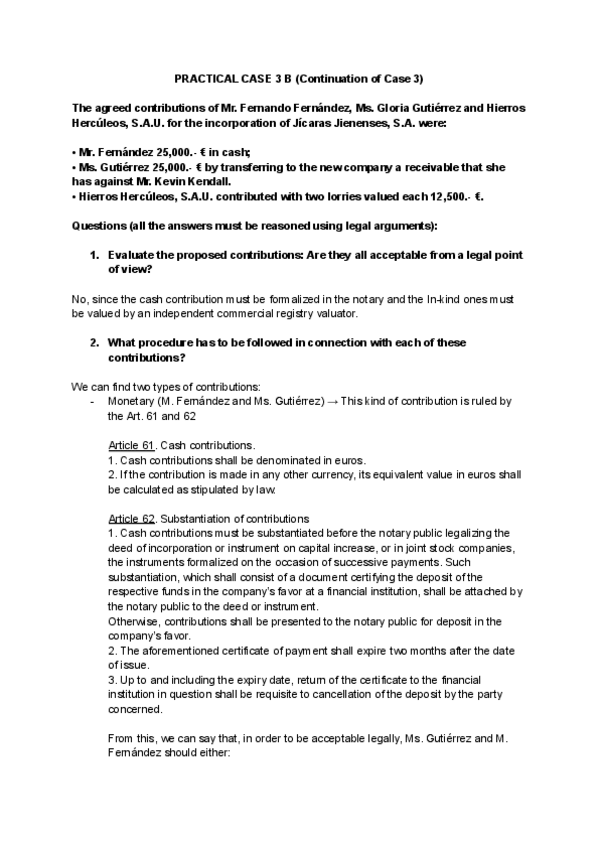 PRACTICAL CASE 3 B (Continuation of Case 3)

The agreed contributions of Mr. Fernando Fernández, Ms. Gloria Gutiérrez and Hierros Hercúleos, S.A.U. for the incorporation of Jícaras Jienenses, S.A. were:

• Mr. Fernández 25,000.- € in cash;
• Ms. Gutiérrez 25,000.- € by transferring to the new company a receivable that she has against Mr. Kevin Kendall.
• Hierros Hercúleos, S.A.U. contributed with two lorries valued each 12,500.- €.

Questions (all the answers must be reasoned using legal arguments):

1. Evaluate the proposed contributions: Are they all acceptable from a legal point of view?

No, since the cash contribution must be formalized in the notary and the In-kind ones must be valued by an independent commercial registry valuator.

2. What procedure has to be followed in connection with each of these contributions?

We can find two types of contributions:
- Monetary (M. Fernández and Ms. Gutiérrez) → This kind of contribution is ruled by the Art. 61 and 62

Article 61. Cash contributions.
1. Cash contributions shall be denominated in euros.
2. If the contribution is made in any other currency, its equivalent value in euros shall be calculated as stipulated by law.

Article 62. Substantiation of contributions
1. Cash contributions must be substantiated before the notary public legalizing the deed of incorporation or instrument on capital increase, or in joint stock companies, the instruments formalized on the occasion of successive payments. Such substantiation, which shall consist of a document certifying the deposit of the respective funds in the company's favor at a financial institution, shall be attached by the notary public to the deed or instrument.
Otherwise, contributions shall be presented to the notary public for deposit in the company's favor.
2. The aforementioned certificate of payment shall expire two months after the date of issue.
3. Up to and including the expiry date, return of the certificate to the financial institution in question shall be requisite to cancellation of the deposit by the party concerned.

From this, we can say that, in order to be acceptable legally, Ms. Gutiérrez and M. Fernández should either: